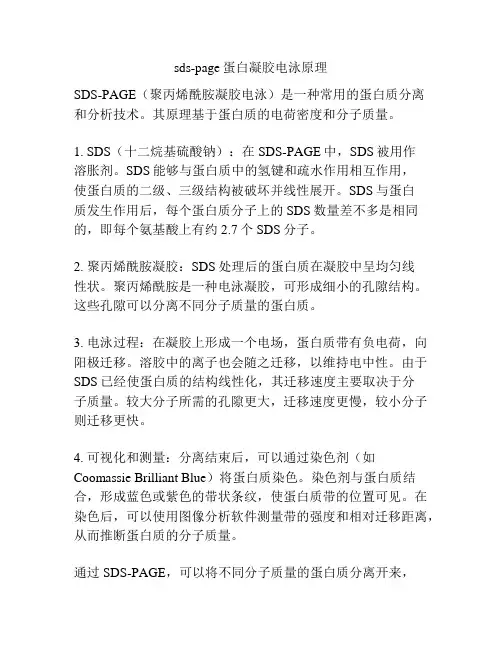 sds-page 蛋白凝胶电泳原理

SDS-PAGE（聚丙烯酰胺凝胶电泳）是一种常用的蛋白质分离和分析技术。其原理基于蛋白质的电荷密度和分子质量。

1. SDS（十二烷基硫酸钠）：在 SDS-PAGE 中，SDS 被用作溶胀剂。SDS 能够与蛋白质中的氢键和疏水作用相互作用，使蛋白质的二级、三级结构被破坏并线性展开。SDS 与蛋白质发生作用后，每个蛋白质分子上的 SDS 数量差不多是相同的，即每个氨基酸上有约 2.7 个 SDS 分子。

2. 聚丙烯酰胺凝胶：SDS 处理后的蛋白质在凝胶中呈均匀线性状。聚丙烯酰胺是一种电泳凝胶，可形成细小的孔隙结构。这些孔隙可以分离不同分子质量的蛋白质。

3. 电泳过程：在凝胶上形成一个电场，蛋白质带有负电荷，向阳极迁移。溶胶中的离子也会随之迁移，以维持电中性。由于 SDS 已经使蛋白质的结构线性化，其迁移速度主要取决于分子质量。较大分子所需的孔隙更大，迁移速度更慢，较小分子则迁移更快。

4. 可视化和测量：分离结束后，可以通过染色剂（如 Coomassie Brilliant Blue）将蛋白质染色。染色剂与蛋白质结合，形成蓝色或紫色的带状条纹，使蛋白质带的位置可见。在染色后，可以使用图像分析软件测量带的强度和相对迁移距离，从而推断蛋白质的分子质量。

通过 SDS-PAGE，可以将不同分子质量的蛋白质分离开来，